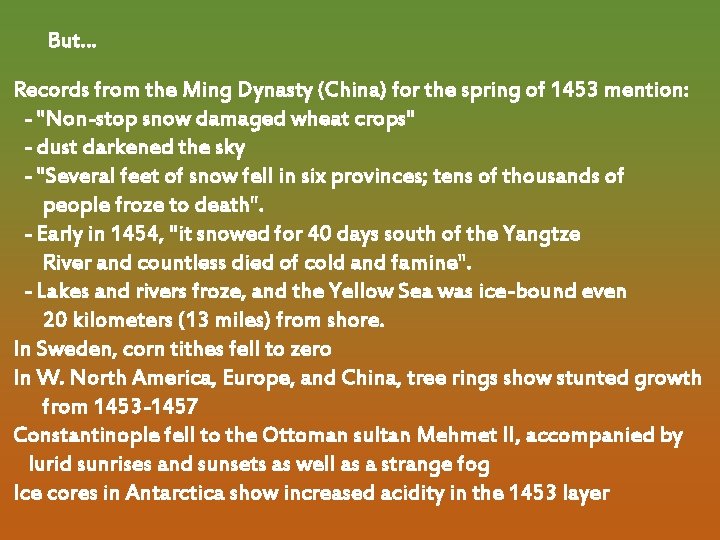 But...

Records from the Ming Dynasty (China) for the spring of 1453 mention:
- "Non-stop snow damaged wheat crops"
- dust darkened the sky
- "Several feet of snow fell in six provinces; tens of thousands of people froze to death".
- Early in 1454, "it snowed for 40 days south of the Yangtze River and countless died of cold and famine".
- Lakes and rivers froze, and the Yellow Sea was ice-bound even 20 kilometers (13 miles) from shore.
In Sweden, corn tithes fell to zero
In W. North America, Europe, and China, tree rings show stunted growth from 1453-1457
Constantinople fell to the Ottoman sultan Mehmet II, accompanied by lurid sunrises and sunsets as well as a strange fog
Ice cores in Antarctica show increased acidity in the 1453 layer